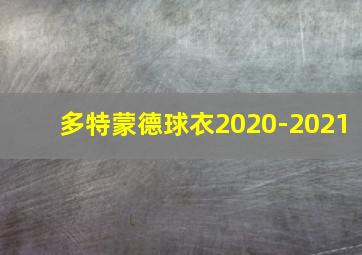 多特蒙德球衣2020-2021